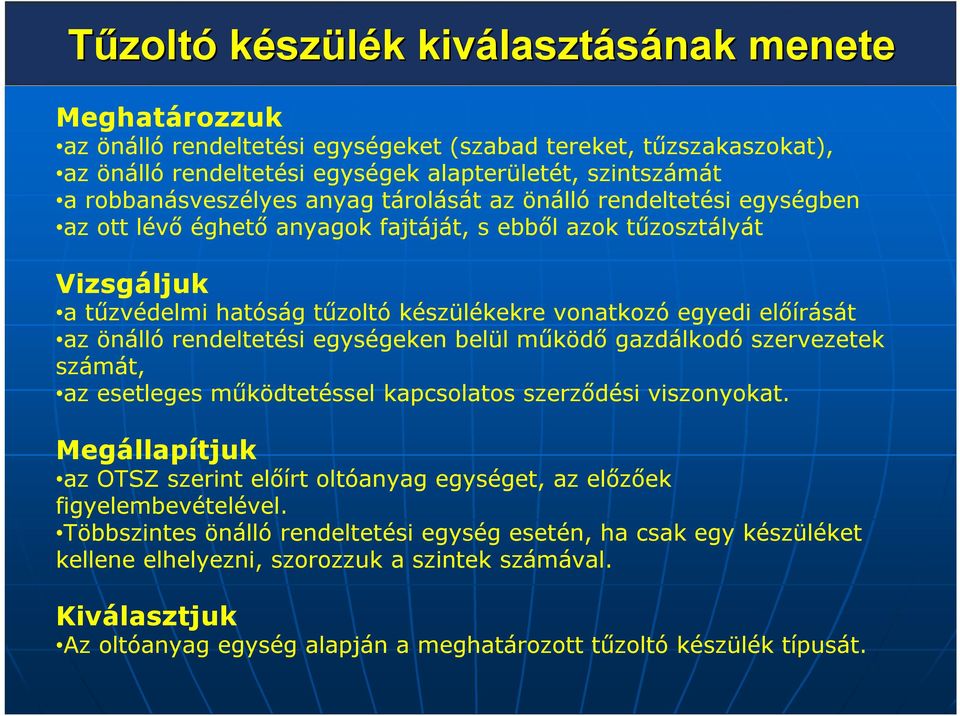 Tűzoltó készülék kiválasztásának menete

Meghatározzuk
•az önálló rendeltetési egységeket (szabad tereket, tűzszakaszokat),
•az önálló rendeltetési egységek alapterületét, szintszámát
•a robbanásveszélyes anyag tárolását az önálló rendeltetési egységben
•az ott lévő éghető anyagok fajtáját, s ebből azok tűzosztályát

Vizsgáljuk
•a tűzvédelmi hatóság tűzoltó készülékekre vonatkozó egyedi előírását
•az önálló rendeltetési egységeken belül működő gazdálkodó szervezetek számát,
•az esetleges működtetéssel kapcsolatos szerződési viszonyokat.

Megállapítjuk
•az OTSZ szerint előírt oltóanyag egységet, az előzőek figyelembevételével.
•Többszintes önálló rendeltetési egység esetén, ha csak egy készüléket kellene elhelyezni, szorozzuk a szintek számával.

Kiválasztjuk
•Az oltóanyag egység alapján a meghatározott tűzoltó készülék típusát.